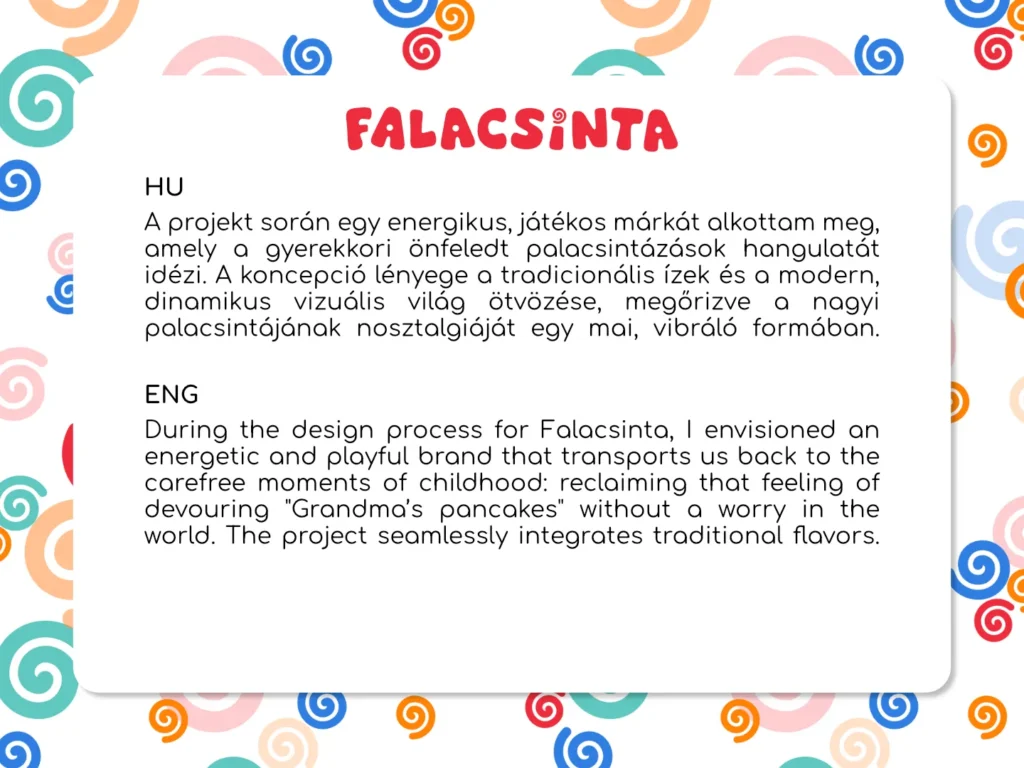 FALACSINTA

HU

A projekt során egy energikus, játékos márkát alkottam meg, amely a gyerekkori önfeledt palacsintázások hangulatát idézi. A koncepció lényege a tradicionális ízek és a modern, dinamikus vizuális világ ötvözése, megőrizve a nagyi palacsintájának nosztalgiáját egy mai, vibráló formában.

ENG

During the design process for Falacsinta, I envisioned an energetic and playful brand that transports us back to the carefree moments of childhood: reclaiming that feeling of devouring "Grandma's pancakes" without a worry in the world. The project seamlessly integrates traditional flavors.